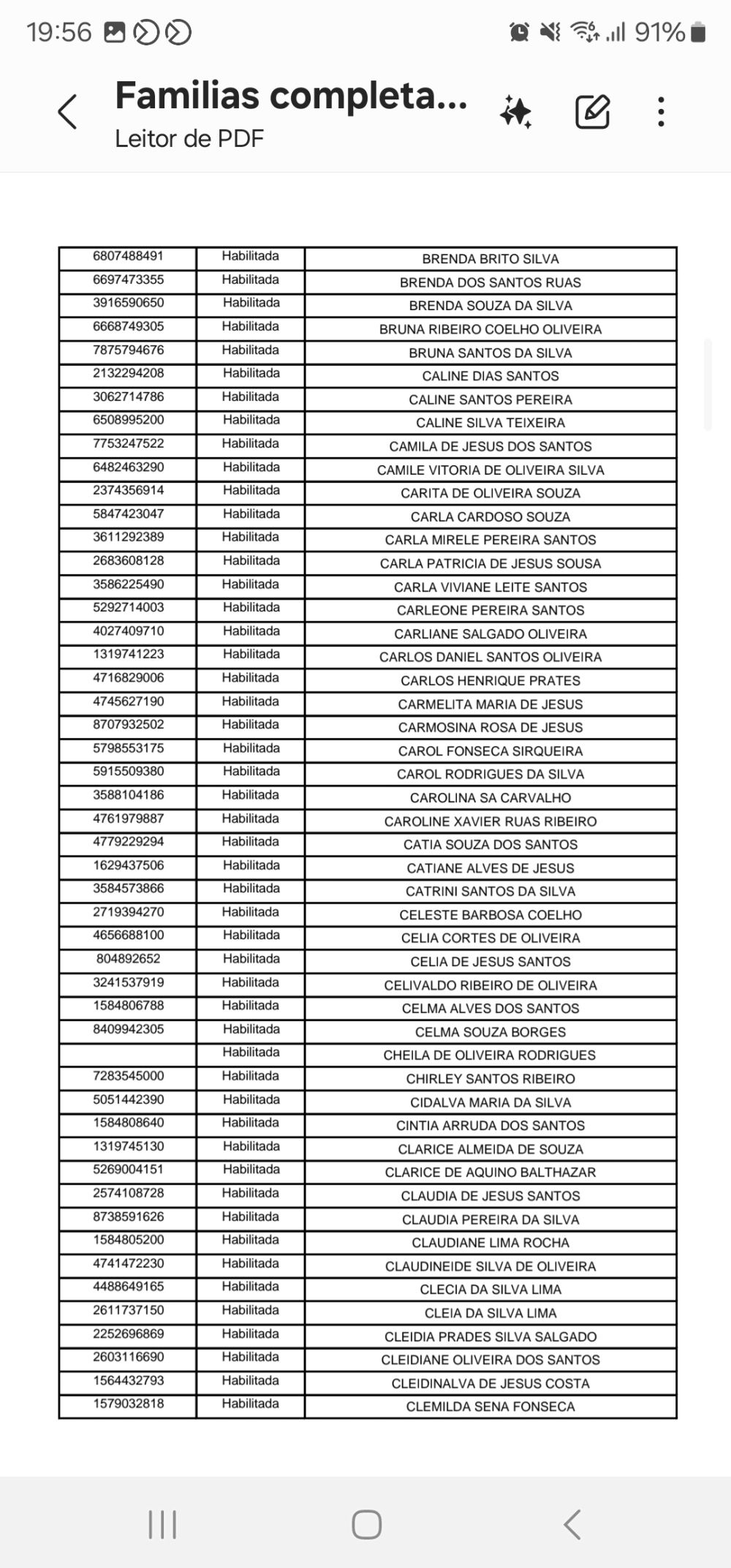 19:56 91%

Familias completa...
Leitor de PDF

| | | |
|---|---|---|
| 6807488491 | Habilitada | BRENDA BRITO SILVA |
| 6697473355 | Habilitada | BRENDA DOS SANTOS RUAS |
| 3916590650 | Habilitada | BRENDA SOUZA DA SILVA |
| 6668749305 | Habilitada | BRUNA RIBEIRO COELHO OLIVEIRA |
| 7875794676 | Habilitada | BRUNA SANTOS DA SILVA |
| 2132294208 | Habilitada | CALINE DIAS SANTOS |
| 3062714786 | Habilitada | CALINE SANTOS PEREIRA |
| 6508995200 | Habilitada | CALINE SILVA TEIXEIRA |
| 7753247522 | Habilitada | CAMILA DE JESUS DOS SANTOS |
| 6482463290 | Habilitada | CAMILE VITORIA DE OLIVEIRA SILVA |
| 2374356914 | Habilitada | CARITA DE OLIVEIRA SOUZA |
| 5847423047 | Habilitada | CARLA CARDOSO SOUZA |
| 3611292389 | Habilitada | CARLA MIRELE PEREIRA SANTOS |
| 2683608128 | Habilitada | CARLA PATRICIA DE JESUS SOUSA |
| 3586225490 | Habilitada | CARLA VIVIANE LEITE SANTOS |
| 5292714003 | Habilitada | CARLEONE PEREIRA SANTOS |
| 4027409710 | Habilitada | CARLIANE SALGADO OLIVEIRA |
| 1319741223 | Habilitada | CARLOS DANIEL SANTOS OLIVEIRA |
| 4716829006 | Habilitada | CARLOS HENRIQUE PRATES |
| 4745627190 | Habilitada | CARMELITA MARIA DE JESUS |
| 8707932502 | Habilitada | CARMOSINA ROSA DE JESUS |
| 5798553175 | Habilitada | CAROL FONSECA SIRQUEIRA |
| 5915509380 | Habilitada | CAROL RODRIGUES DA SILVA |
| 3588104186 | Habilitada | CAROLINA SA CARVALHO |
| 4761979887 | Habilitada | CAROLINE XAVIER RUAS RIBEIRO |
| 4779229294 | Habilitada | CATIA SOUZA DOS SANTOS |
| 1629437506 | Habilitada | CATIANE ALVES DE JESUS |
| 3584573866 | Habilitada | CATRINI SANTOS DA SILVA |
| 2719394270 | Habilitada | CELESTE BARBOSA COELHO |
| 4656688100 | Habilitada | CELIA CORTES DE OLIVEIRA |
| 804892652 | Habilitada | CELIA DE JESUS SANTOS |
| 3241537919 | Habilitada | CELIVALDO RIBEIRO DE OLIVEIRA |
| 1584806788 | Habilitada | CELMA ALVES DOS SANTOS |
| 8409942305 | Habilitada | CELMA SOUZA BORGES |
| | Habilitada | CHEILA DE OLIVEIRA RODRIGUES |
| 7283545000 | Habilitada | CHIRLEY SANTOS RIBEIRO |
| 5051442390 | Habilitada | CIDALVA MARIA DA SILVA |
| 1584808640 | Habilitada | CINTIA ARRUDA DOS SANTOS |
| 1319745130 | Habilitada | CLARICE ALMEIDA DE SOUZA |
| 5269004151 | Habilitada | CLARICE DE AQUINO BALTHAZAR |
| 2574108728 | Habilitada | CLAUDIA DE JESUS SANTOS |
| 8738591626 | Habilitada | CLAUDIA PEREIRA DA SILVA |
| 1584805200 | Habilitada | CLAUDIANE LIMA ROCHA |
| 4741472230 | Habilitada | CLAUDINEIDE SILVA DE OLIVEIRA |
| 4488649165 | Habilitada | CLECIA DA SILVA LIMA |
| 2611737150 | Habilitada | CLEIA DA SILVA LIMA |
| 2252696869 | Habilitada | CLEIDIA PRADES SILVA SALGADO |
| 2603116690 | Habilitada | CLEIDIANE OLIVEIRA DOS SANTOS |
| 1564432793 | Habilitada | CLEIDINALVA DE JESUS COSTA |
| 1579032818 | Habilitada | CLEMILDA SENA FONSECA |